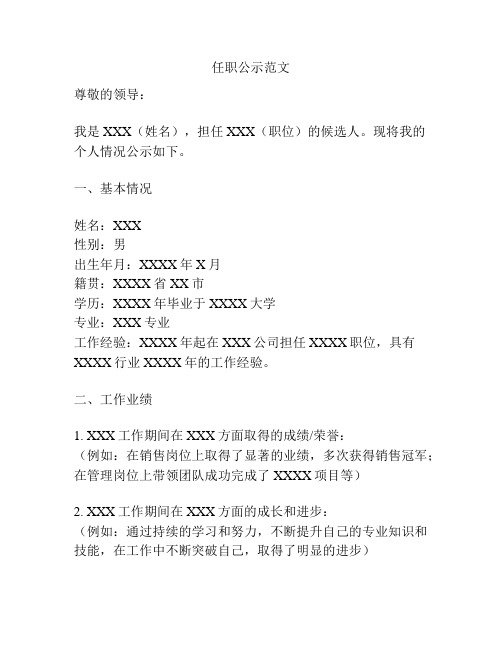 任职公示范文

尊敬的领导：

我是 XXX（姓名），担任 XXX（职位）的候选人。现将我的个人情况公示如下。

一、基本情况

姓名：XXX
性别：男
出生年月：XXXX 年 X 月
籍贯：XXXX 省 XX 市
学历：XXXX 年毕业于 XXXX 大学
专业：XXX 专业
工作经验：XXXX 年起在 XXX 公司担任 XXXX 职位，具有 XXXX 行业 XXXX 年的工作经验。

二、工作业绩

1. XXX 工作期间在 XXX 方面取得的成绩/荣誉：
（例如：在销售岗位上取得了显著的业绩，多次获得销售冠军；在管理岗位上带领团队成功完成了 XXXX 项目等）

2. XXX 工作期间在 XXX 方面的成长和进步：
（例如：通过持续的学习和努力，不断提升自己的专业知识和技能，在工作中不断突破自己，取得了明显的进步）